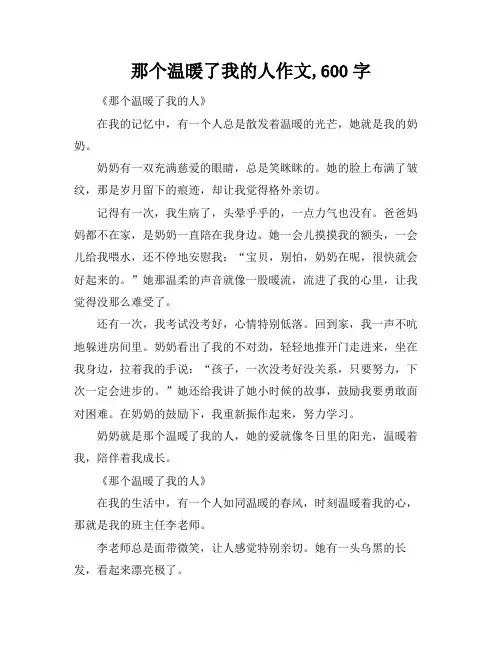 那个温暖了我的人作文,600 字

《那个温暖了我的人》

在我的记忆中，有一个人总是散发着温暖的光芒，她就是我的奶奶。

奶奶有一双充满慈爱的眼睛，总是笑眯眯的。她的脸上布满了皱纹，那是岁月留下的痕迹，却让我觉得格外亲切。

记得有一次，我生病了，头晕乎乎的，一点力气也没有。爸爸妈妈都不在家，是奶奶一直陪在我身边。她一会儿摸摸我的额头，一会儿给我喂水，还不停地安慰我：“宝贝，别怕，奶奶在呢，很快就会好起来的。”她那温柔的声音就像一股暖流，流进了我的心里，让我觉得没那么难受了。

还有一次，我考试没考好，心情特别低落。回到家，我一声不吭地躲进房间里。奶奶看出了我的不对劲，轻轻地推开门走进来，坐在我身边，拉着我的手说：“孩子，一次没考好没关系，只要努力，下次一定会进步的。”她还给我讲了她小时候的故事，鼓励我要勇敢面对困难。在奶奶的鼓励下，我重新振作起来，努力学习。

奶奶就是那个温暖了我的人，她的爱就像冬日里的阳光，温暖着我，陪伴着我成长。

《那个温暖了我的人》

在我的生活中，有一个人如同温暖的春风，时刻温暖着我的心，那就是我的班主任李老师。

李老师总是面带微笑，让人感觉特别亲切。她有一头乌黑的长发，看起来漂亮极了。